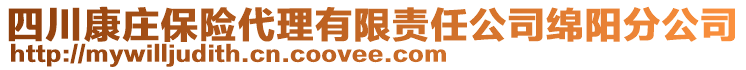 四川康庄保险代理有限责任公司绵阳分公司
http://mywilljudith.cn.coovee.com